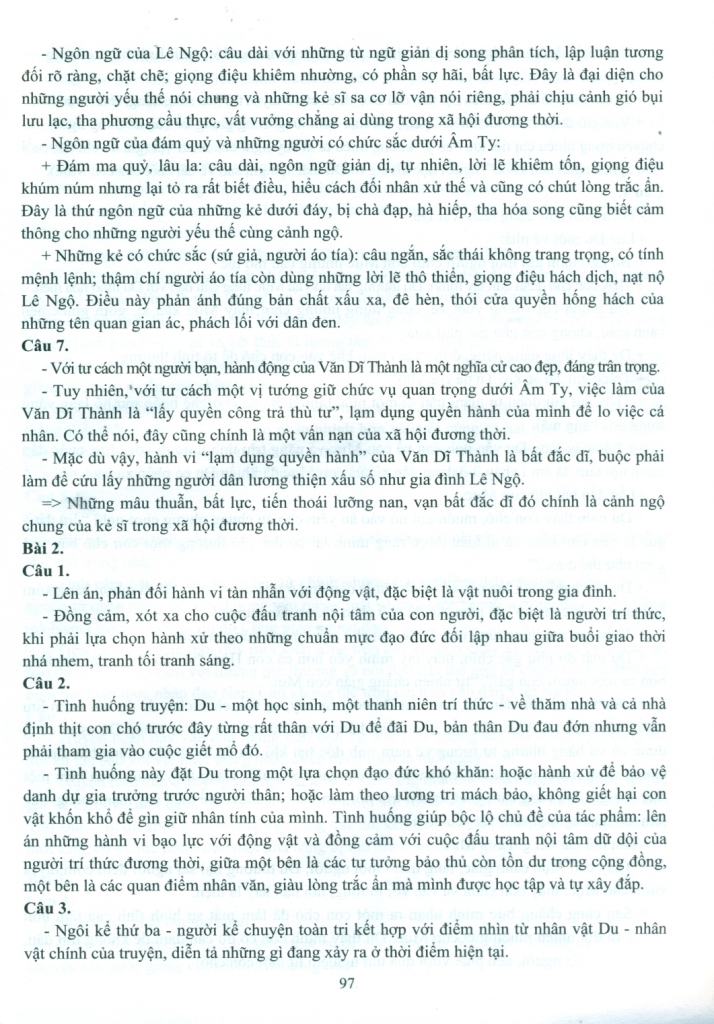 - Ngôn ngữ của Lê Ngộ: câu dài với những từ ngữ giản dị song phân tích, lập luận tương đối rõ ràng, chặt chẽ; giọng điệu khiêm nhường, có phần sợ hãi, bất lực. Đây là đại diện cho những người yếu thế nói chung và những kẻ sĩ sa cơ lỡ vận nói riêng, phải chịu cảnh gió bụi lưu lạc, tha phương cầu thực, vất vưởng chẳng ai dùng trong xã hội đương thời.

- Ngôn ngữ của đám quỷ và những người có chức sắc dưới Âm Ty:

+ Đám ma quỷ, lâu la: câu dài, ngôn ngữ giản dị, tự nhiên, lời lẽ khiêm tốn, giọng điệu khúm núm nhưng lại tỏ ra rất biết điều, hiểu cách đối nhân xử thế và cũng có chút lòng trắc ẩn. Đây là thứ ngôn ngữ của những kẻ dưới đáy, bị chà đạp, hà hiếp, tha hóa song cũng biết cảm thông cho những người yếu thế cùng cảnh ngộ.

+ Những kẻ có chức sắc (sứ giả, người áo tía): câu ngắn, sắc thái không trang trọng, có tính mệnh lệnh; thậm chí người áo tía còn dùng những lời lẽ thô thiển, giọng điệu hách dịch, nạt nộ Lê Ngộ. Điều này phản ánh đúng bản chất xấu xa, đê hèn, thói cửa quyền hống hách của những tên quan gian ác, phách lối với dân đen.

Câu 7.

- Với tư cách một người bạn, hành động của Văn Dĩ Thành là một nghĩa cử cao đẹp, đáng trân trọng.

- Tuy nhiên, với tư cách một vị tướng giữ chức vụ quan trọng dưới Âm Ty, việc làm của Văn Dĩ Thành là "lấy quyền công trả thù tư", lạm dụng quyền hành của mình để lo việc cá nhân. Có thể nói, đây cũng chính là một vấn nạn của xã hội đương thời.

- Mặc dù vậy, hành vi "lạm dụng quyền hành" của Văn Dĩ Thành là bất đắc dĩ, buộc phải làm để cứu lấy những người dân lương thiện xấu số như gia đình Lê Ngộ.

=> Những mâu thuẫn, bất lực, tiến thoái lưỡng nan, vạn bất đắc dĩ đó chính là cảnh ngộ chung của kẻ sĩ trong xã hội đương thời.

Bài 2.

Câu 1.

- Lên án, phản đối hành vi tàn nhẫn với động vật, đặc biệt là vật nuôi trong gia đình.

- Đồng cảm, xót xa cho cuộc đấu tranh nội tâm của con người, đặc biệt là người trí thức, khi phải lựa chọn hành xử theo những chuẩn mực đạo đức đối lập nhau giữa buổi giao thời nhá nhem, tranh tối tranh sáng.

Câu 2.

- Tình huống truyện: Du - một học sinh, một thanh niên trí thức - về thăm nhà và cả nhà định thịt con chó trước đây từng rất thân với Du để đãi Du, bản thân Du đau đớn nhưng vẫn phải tham gia vào cuộc giết mổ đó.

- Tình huống này đặt Du trong một lựa chọn đạo đức khó khăn: hoặc hành xử để bảo vệ danh dự gia trưởng trước người thân; hoặc làm theo lương tri mách bảo, không giết hại con vật khốn khổ để gìn giữ nhân tính của mình. Tình huống giúp bộc lộ chủ đề của tác phẩm: lên án những hành vi bạo lực với động vật và đồng cảm với cuộc đấu tranh nội tâm dữ dội của người trí thức đương thời, giữa một bên là các tư tưởng bảo thủ còn tồn dư trong cộng đồng, một bên là các quan điểm nhân văn, giàu lòng trắc ẩn mà mình được học tập và tự xây đắp.

Câu 3.

- Ngôi kể thứ ba - người kể chuyện toàn tri kết hợp với điểm nhìn từ nhân vật Du - nhân vật chính của truyện, diễn tả những gì đang xảy ra ở thời điểm hiện tại.

97